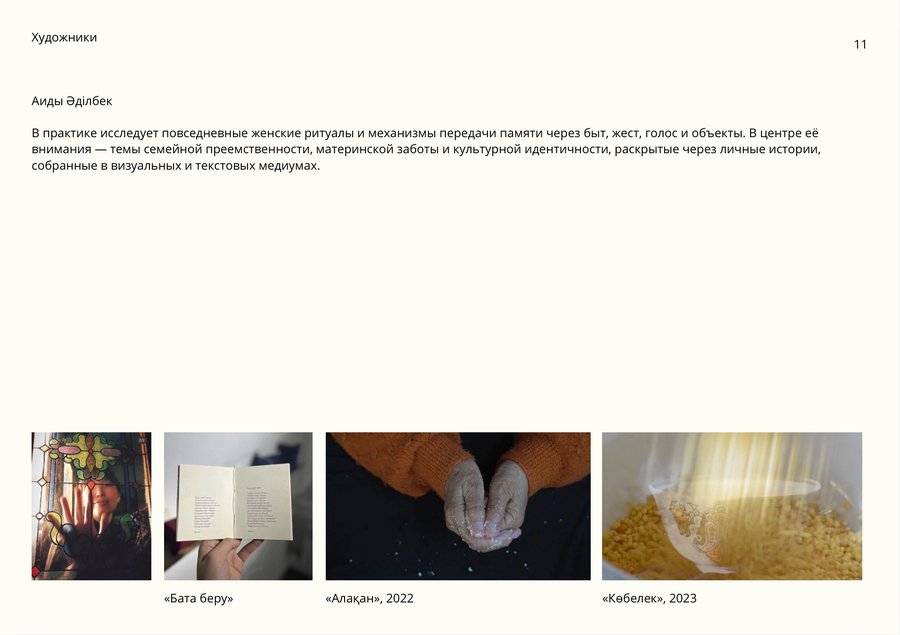 Художники

11

Аиды Әділбек

В практике исследует повседневные женские ритуалы и механизмы передачи памяти через быт, жест, голос и объекты. В центре её внимания — темы семейной преемственности, материнской заботы и культурной идентичности, раскрытые через личные истории, собранные в визуальных и текстовых медиумах.

«Бата беру»

«Алақан», 2022

«Көбелек», 2023